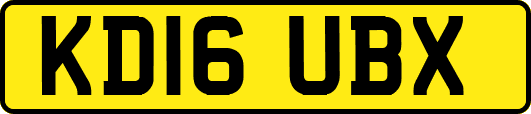 KD16 UBX